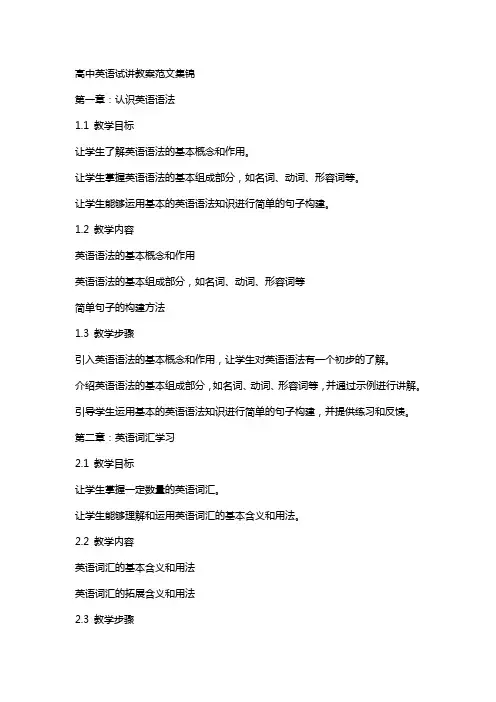 高中英语试讲教案范文集锦

第一章：认识英语语法

1.1 教学目标

让学生了解英语语法的基本概念和作用。

让学生掌握英语语法的基本组成部分，如名词、动词、形容词等。

让学生能够运用基本的英语语法知识进行简单的句子构建。

1.2 教学内容

英语语法的基本概念和作用

英语语法的基本组成部分，如名词、动词、形容词等

简单句子的构建方法

1.3 教学步骤

引入英语语法的基本概念和作用，让学生对英语语法有一个初步的了解。

介绍英语语法的基本组成部分，如名词、动词、形容词等，并通过示例进行讲解。

引导学生运用基本的英语语法知识进行简单的句子构建，并提供练习和反馈。

第二章：英语词汇学习

2.1 教学目标

让学生掌握一定数量的英语词汇。

让学生能够理解和运用英语词汇的基本含义和用法。

2.2 教学内容

英语词汇的基本含义和用法

英语词汇的拓展含义和用法

2.3 教学步骤